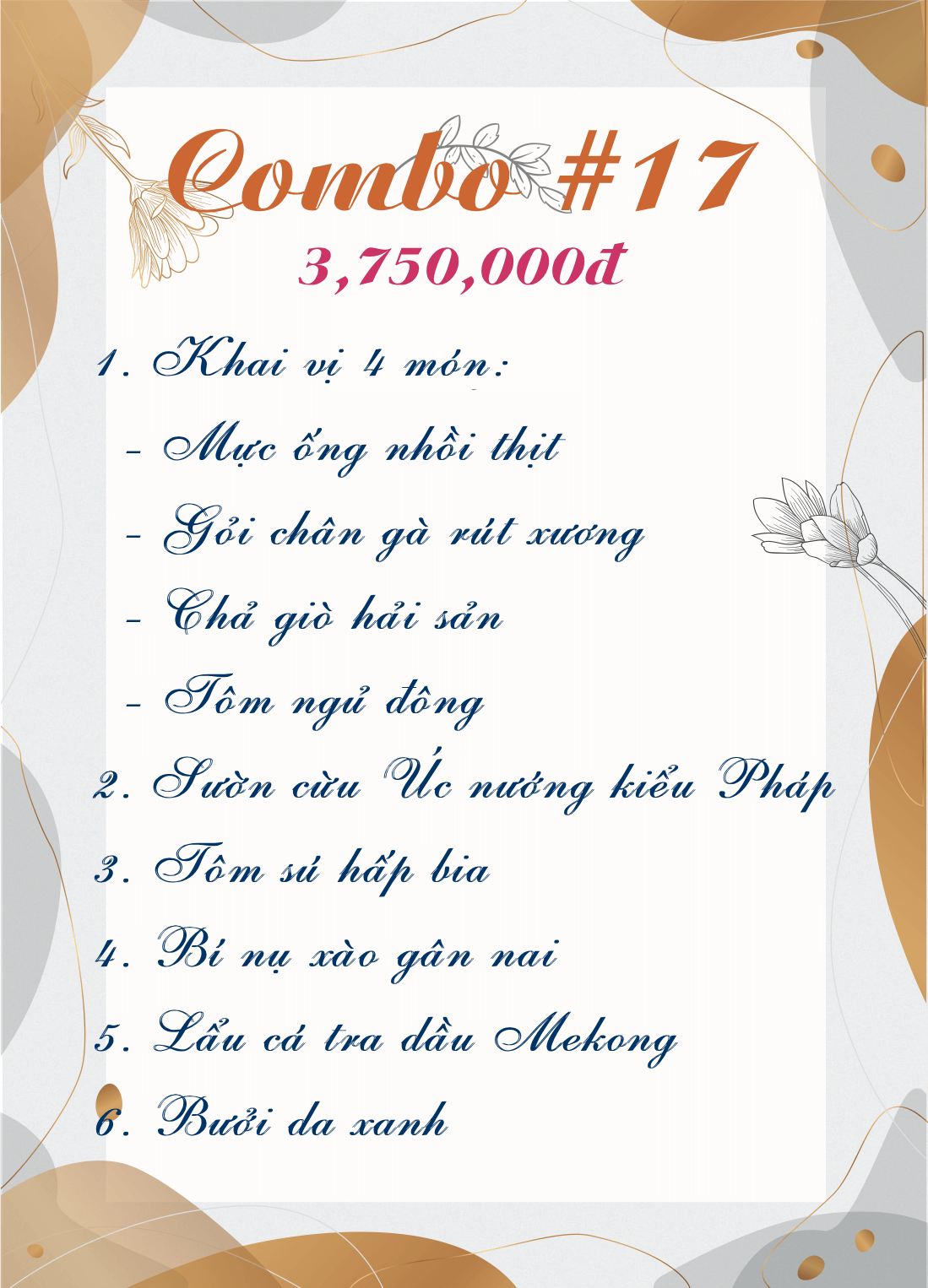 Combo #17

3,750,000đ

1. Khai vị 4 món:

- Mực ống nhồi thịt

- Gỏi chân gà rút xương

- Chả giò hải sản

- Tôm ngủ đông

2. Sườn cừu Úc nướng kiểu Pháp

3. Tôm sú hấp bia

4. Bí nụ xào gân nai

5. Lẩu cá tra dầu Mekong

6. Bưởi da xanh